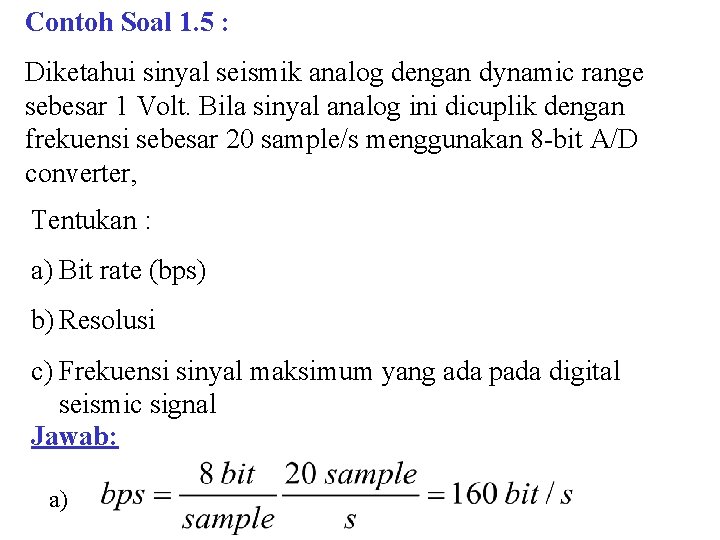 Contoh Soal 1.5 :

Diketahui sinyal seismik analog dengan dynamic range sebesar 1 Volt. Bila sinyal analog ini dicuplik dengan frekuensi sebesar 20 sample/s menggunakan 8-bit A/D converter,

Tentukan :

a) Bit rate (bps)

b) Resolusi

c) Frekuensi sinyal maksimum yang ada pada digital seismic signal

Jawab:

a) $bps = \frac{8\ bit}{sample} \frac{20\ sample}{s} = 160\ bit/s$